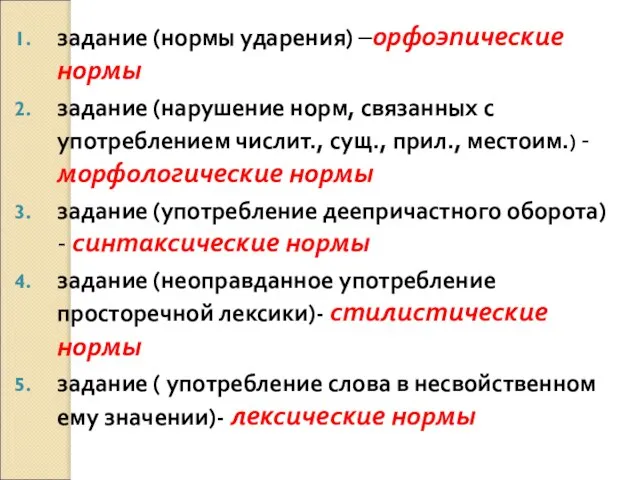 1. задание (нормы ударения) –орфоэпические нормы
2. задание (нарушение норм, связанных с употреблением числит., сущ., прил., местоим.) - морфологические нормы
3. задание (употребление деепричастного оборота) - синтаксические нормы
4. задание (неоправданное употребление просторечной лексики)- стилистические нормы
5. задание ( употребление слова в несвойственном ему значении)- лексические нормы